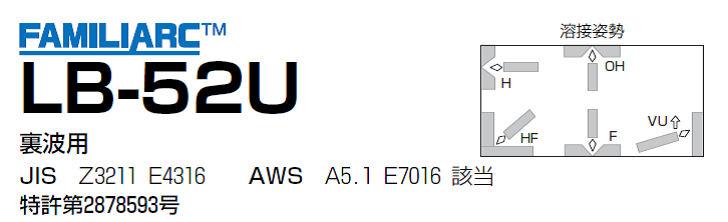 FAMILIARC™
LB-52U
裏波用
JIS Z3211 E4316 AWS A5.1 E7016 該当
特許第2878593号

溶接姿勢
H
OH
HF
F
VU